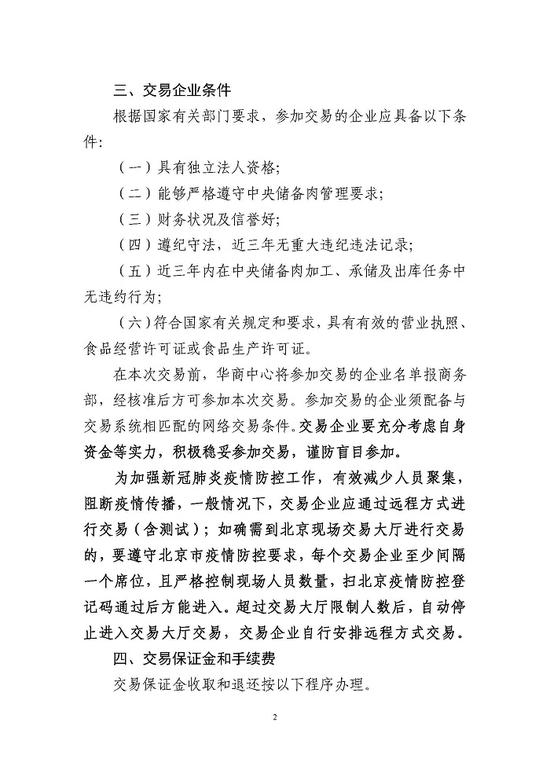 三、交易企业条件

根据国家有关部门要求，参加交易的企业应具备以下条件：

（一）具有独立法人资格；

（二）能够严格遵守中央储备肉管理要求；

（三）财务状况及信誉好；

（四）遵纪守法，近三年无重大违纪违法记录；

（五）近三年内在中央储备肉加工、承储及出库任务中无违约行为；

（六）符合国家有关规定和要求，具有有效的营业执照、食品经营许可证或食品生产许可证。

在本次交易前，华商中心将参加交易的企业名单报商务部，经核准后方可参加本次交易。参加交易的企业须配备与交易系统相匹配的网络交易条件。交易企业要充分考虑自身资金等实力，积极稳妥参加交易，谨防盲目参加。

为加强新冠肺炎疫情防控工作，有效减少人员聚集，阻断疫情传播，一般情况下，交易企业应通过远程方式进行交易（含测试）；如确需到北京现场交易大厅进行交易的，要遵守北京市疫情防控要求，每个交易企业至少间隔一个席位，且严格控制现场人员数量，扫北京疫情防控登记码通过后方能进入。超过交易大厅限制人数后，自动停止进入交易大厅交易，交易企业自行安排远程方式交易。

四、交易保证金和手续费

交易保证金收取和退还按以下程序办理。

2